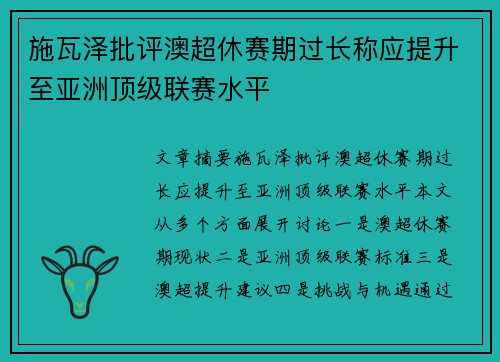 施瓦泽批评澳超休赛期过长称应提升至亚洲顶级联赛水平

文章摘要施瓦泽批评澳超休赛期过长应提升至亚洲顶级联赛水平本文从多个方面展开讨论一是澳超休赛期现状二是亚洲顶级联赛标准三是澳超提升建议四是挑战与机遇通过